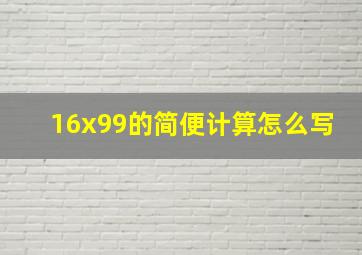 16x99的简便计算怎么写